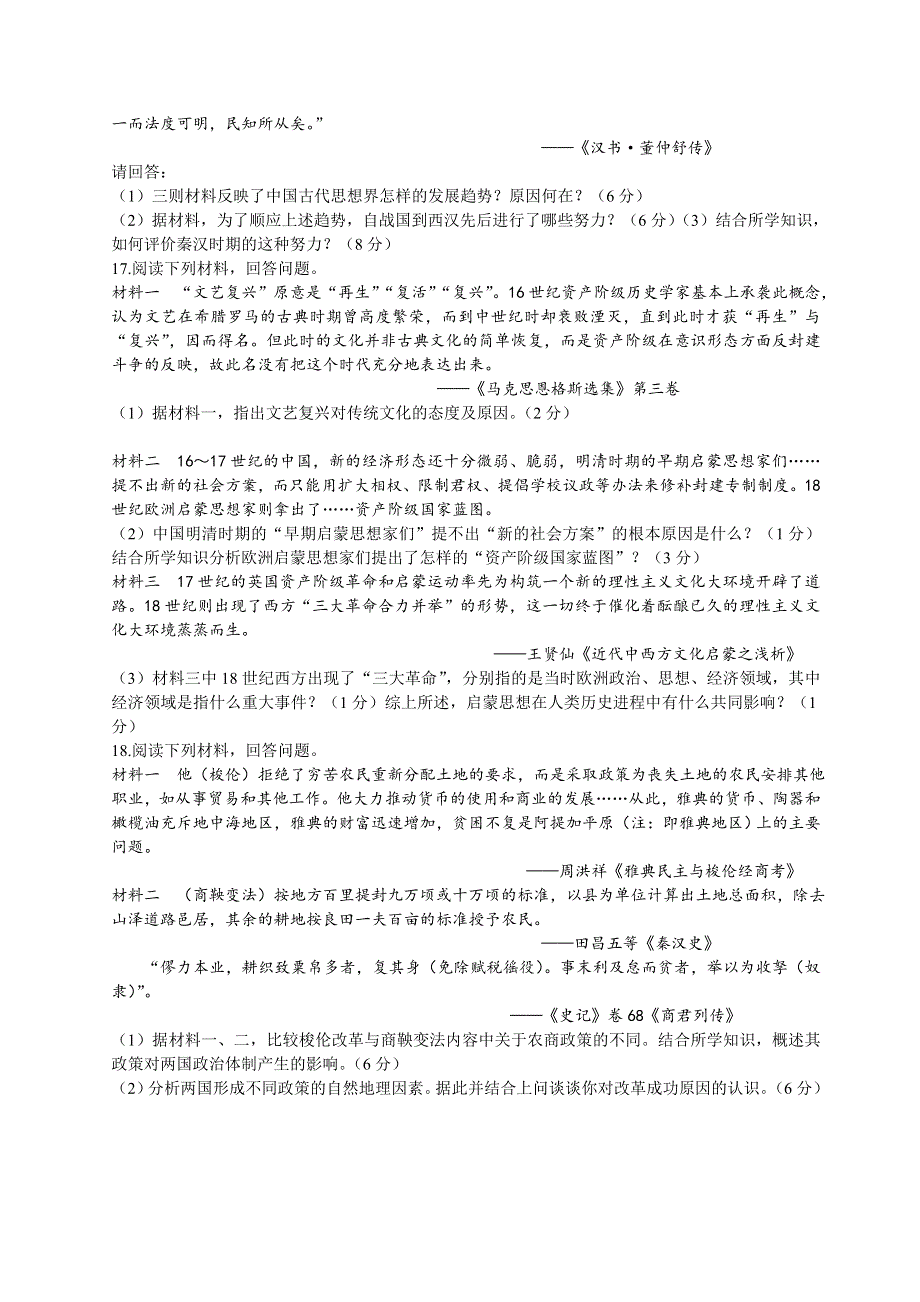 一而法度可明，民知所从矣。”

——《汉书·董仲舒传》

请回答：

（1）三则材料反映了中国古代思想界怎样的发展趋势？原因何在？（6分）

（2）据材料，为了顺应上述趋势，自战国到西汉先后进行了哪些努力？（6分）（3）结合所学知识，如何评价秦汉时期的这种努力？（8分）

17.阅读下列材料，回答问题。

材料一 “文艺复兴”原意是“再生”“复活”“复兴”。16世纪资产阶级历史学家基本上承袭此概念，认为文艺在希腊罗马的古典时期曾高度繁荣，而到中世纪时却衰败湮灭，直到此时才获“再生”与“复兴”，因而得名。但此时的文化并非古典文化的简单恢复，而是资产阶级在意识形态方面反封建斗争的反映，故此名没有把这个时代充分地表达出来。

——《马克思恩格斯选集》第三卷

（1）据材料一，指出文艺复兴对传统文化的态度及原因。（2分）

材料二 16～17世纪的中国，新的经济形态还十分微弱、脆弱，明清时期的早期启蒙思想家们……提不出新的社会方案，而只能用扩大相权、限制君权、提倡学校议政等办法来修补封建专制制度。18世纪欧洲启蒙思想家则拿出了……资产阶级国家蓝图。

（2）中国明清时期的“早期启蒙思想家们”提不出“新的社会方案”的根本原因是什么？（1分）结合所学知识分析欧洲启蒙思想家们提出了怎样的“资产阶级国家蓝图”？（3分）

材料三 17世纪的英国资产阶级革命和启蒙运动率先为构筑一个新的理性主义文化大环境开辟了道路。18世纪则出现了西方“三大革命合力并举”的形势，这一切终于催化着酝酿已久的理性主义文化大环境蒸蒸而生。

——王贤仙《近代中西方文化启蒙之浅析》

（3）材料三中18世纪西方出现了“三大革命”，分别指的是当时欧洲政治、思想、经济领域，其中经济领域是指什么重大事件？（1分）综上所述，启蒙思想在人类历史进程中有什么共同影响？（1分）

18.阅读下列材料，回答问题。

材料一 他（梭伦）拒绝了穷苦农民重新分配土地的要求，而是采取政策为丧失土地的农民安排其他职业，如从事贸易和其他工作。他大力推动货币的使用和商业的发展……从此，雅典的货币、陶器和橄榄油充斥地中海地区，雅典的财富迅速增加，贫困不复是阿提加平原（注：即雅典地区）上的主要问题。

——周洪祥《雅典民主与梭伦经商考》

材料二 （商鞅变法）按地方百里提封九万顷或十万顷的标准，以县为单位计算出土地总面积，除去山泽道路邑居，其余的耕地按良田一夫百亩的标准授予农民。

——田昌五等《秦汉史》

“僇力本业，耕织致粟帛多者，复其身（免除赋税徭役）。事末利及怠而贫者，举以为收孥（奴隶）”。

——《史记》卷68《商君列传》

（1）据材料一、二，比较梭伦改革与商鞅变法内容中关于农商政策的不同。结合所学知识，概述其政策对两国政治体制产生的影响。（6分）

（2）分析两国形成不同政策的自然地理因素。据此并结合上问谈谈你对改革成功原因的认识。（6分）